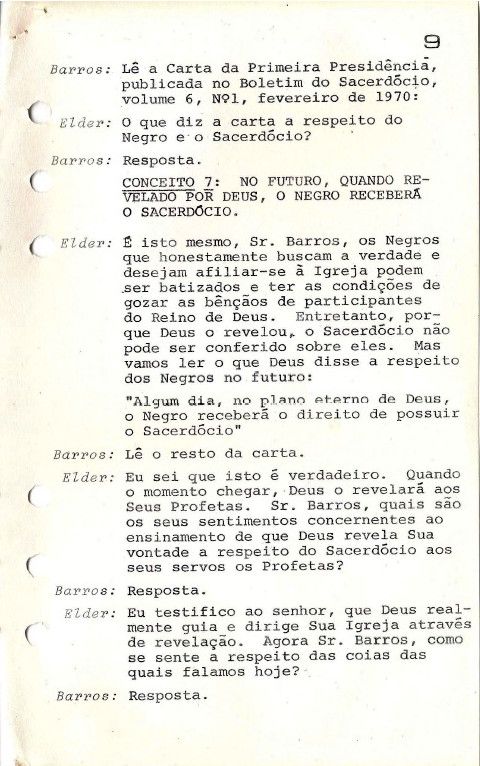 9

Barros: Lê a Carta da Primeira Presidência, publicada no Boletim do Sacerdócio, volume 6, Nº1, fevereiro de 1970:

Elder: O que diz a carta a respeito do Negro e o Sacerdócio?

Barros: Resposta.

CONCEITO 7: NO FUTURO, QUANDO REVELADO POR DEUS, O NEGRO RECEBERÁ O SACERDÓCIO.

Elder: É isto mesmo, Sr. Barros, os Negros que honestamente buscam a verdade e desejam afiliar-se à Igreja podem ser batizados e ter as condições de gozar as bênçãos de participantes do Reino de Deus. Entretanto, porque Deus o revelou, o Sacerdócio não pode ser conferido sobre eles. Mas vamos ler o que Deus disse a respeito dos Negros no futuro:

"Algum dia, no plano eterno de Deus, o Negro receberá o direito de possuir o Sacerdócio"

Barros: Lê o resto da carta.

Elder: Eu sei que isto é verdadeiro. Quando o momento chegar, Deus o revelará aos Seus Profetas. Sr. Barros, quais são os seus sentimentos concernentes ao ensinamento de que Deus revela Sua vontade a respeito do Sacerdócio aos seus servos os Profetas?

Barros: Resposta.

Elder: Eu testifico ao senhor, que Deus realmente guia e dirige Sua Igreja através de revelação. Agora Sr. Barros, como se sente a respeito das coias das quais falamos hoje?

Barros: Resposta.